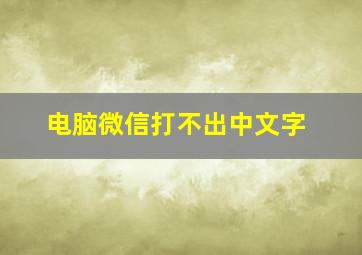 电脑微信打不出中文字